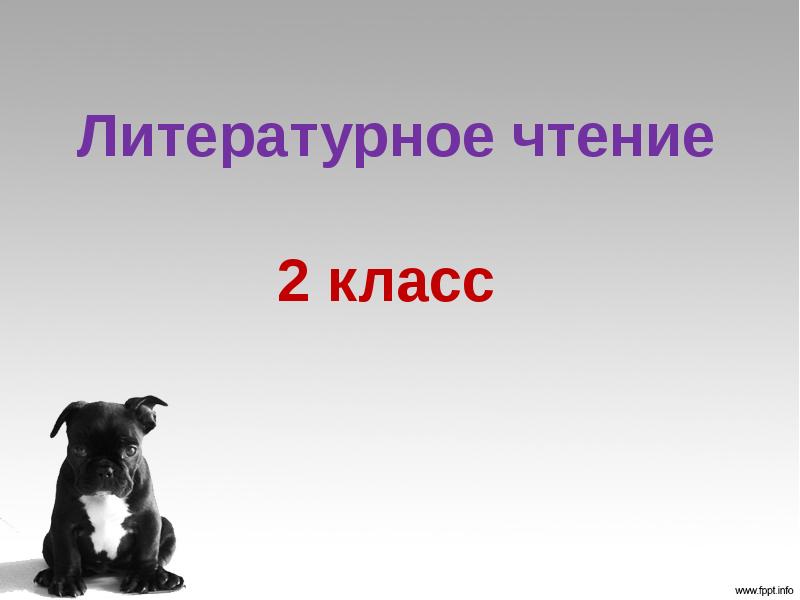 Литературное чтение

2 класс

www.fppt.info